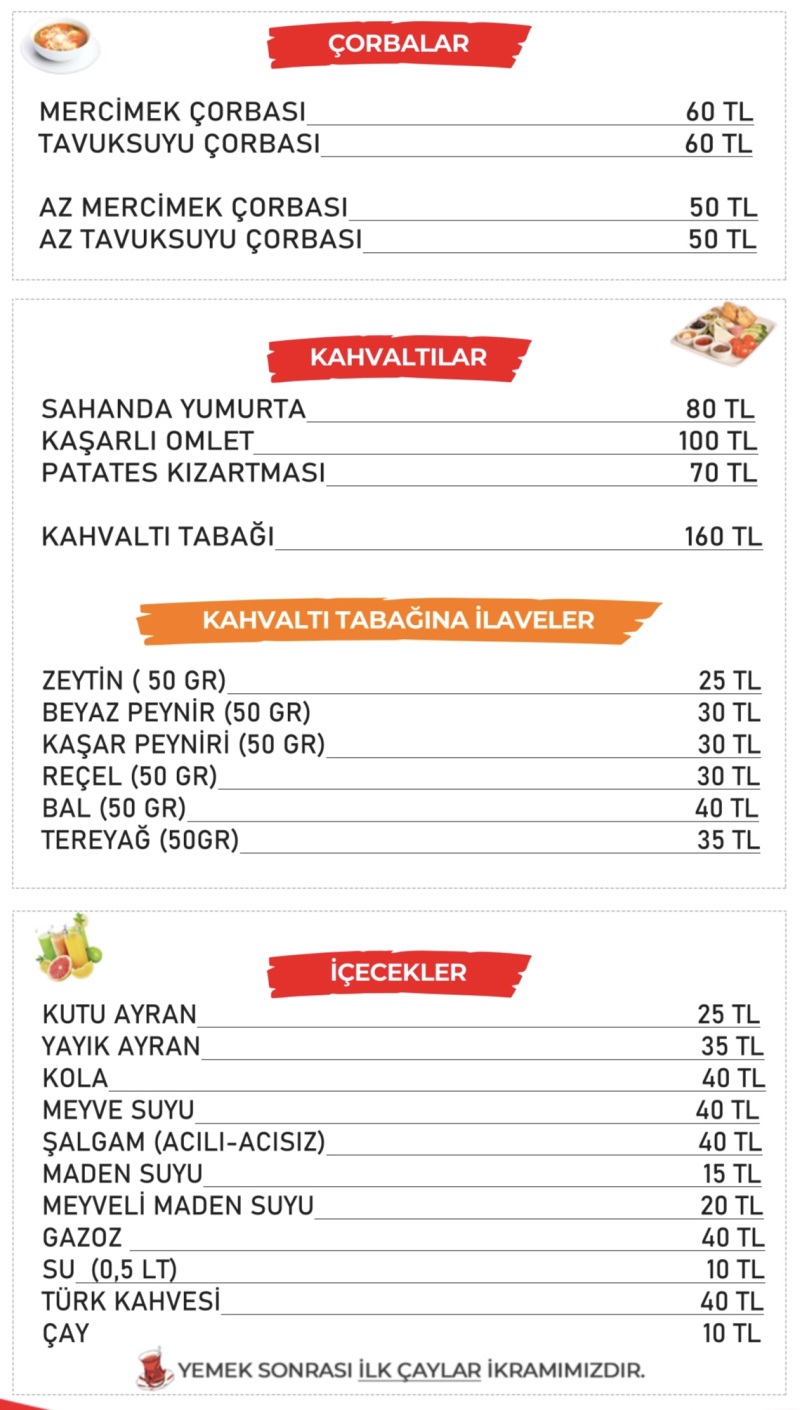 ÇORBALAR

MERCİMEK ÇORBASI 60 TL
TAVUKSUYU ÇORBASI 60 TL

AZ MERCİMEK ÇORBASI 50 TL
AZ TAVUKSUYU ÇORBASI 50 TL

KAHVALTILAR

SAHANDA YUMURTA 80 TL
KAŞARLI OMLET 100 TL
PATATES KIZARTMASI 70 TL

KAHVALTI TABAĞI 160 TL

KAHVALTI TABAĞINA İLAVELER

ZEYTİN ( 50 GR) 25 TL
BEYAZ PEYNİR (50 GR) 30 TL
KAŞAR PEYNİRİ (50 GR) 30 TL
REÇEL (50 GR) 30 TL
BAL (50 GR) 40 TL
TEREYAĞ (50GR) 35 TL

İÇECEKLER

KUTU AYRAN 25 TL
YAYIK AYRAN 35 TL
KOLA 40 TL
MEYVE SUYU 40 TL
ŞALGAM (ACILI-ACISIZ) 40 TL
MADEN SUYU 15 TL
MEYVELİ MADEN SUYU 20 TL
GAZOZ 40 TL
SU (0,5 LT) 10 TL
TÜRK KAHVESİ 40 TL
ÇAY 10 TL

YEMEK SONRASI İLK ÇAYLAR İKRAMIMIZDIR.